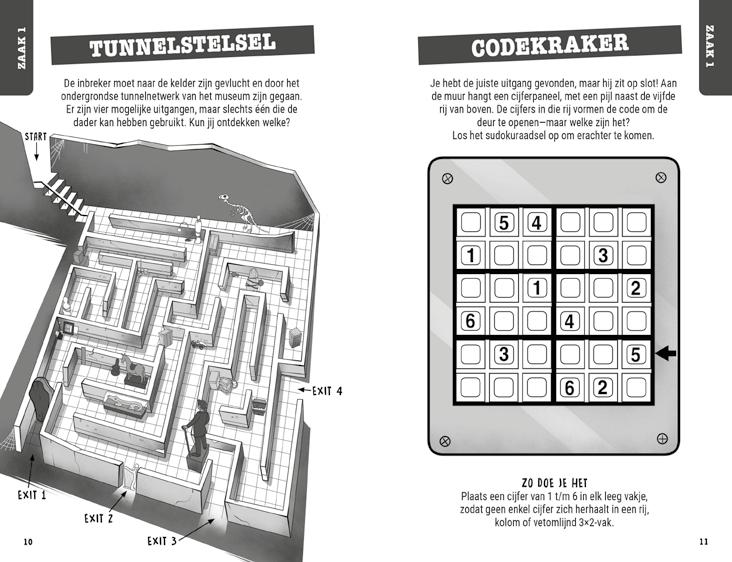 ZAAK 1

TUNNELSTELSEL

De inbreker moet naar de kelder zijn gevlucht en door het ondergrondse tunnelnetwerk van het museum zijn gegaan. Er zijn vier mogelijke uitgangen, maar slechts één die de dader kan hebben gebruikt. Kun jij ontdekken welke?

START

EXIT 4

EXIT 1

EXIT 2

EXIT 3

10

CODEKRAKER

ZAAK 1

Je hebt de juiste uitgang gevonden, maar hij zit op slot! Aan de muur hangt een cijferpaneel, met een pijl naast de vijfde rij van boven. De cijfers in die rij vormen de code om de deur te openen—maar welke zijn het? Los het sudokuraadsel op om erachter te komen.

|   | 5 | 4 |   |   |   |
|---|---|---|---|---|---|
| 1 |   |   |   | 3 |   |
|   |   | 1 |   |   | 2 |
| 6 |   |   | 4 |   |   |
|   | 3 |   |   |   | 5 |
|   |   |   | 6 | 2 |   |

ZO DOE JE HET
Plaats een cijfer van 1 t/m 6 in elk leeg vakje, zodat geen enkel cijfer zich herhaalt in een rij, kolom of vetomlijnd 3×2-vak.

11